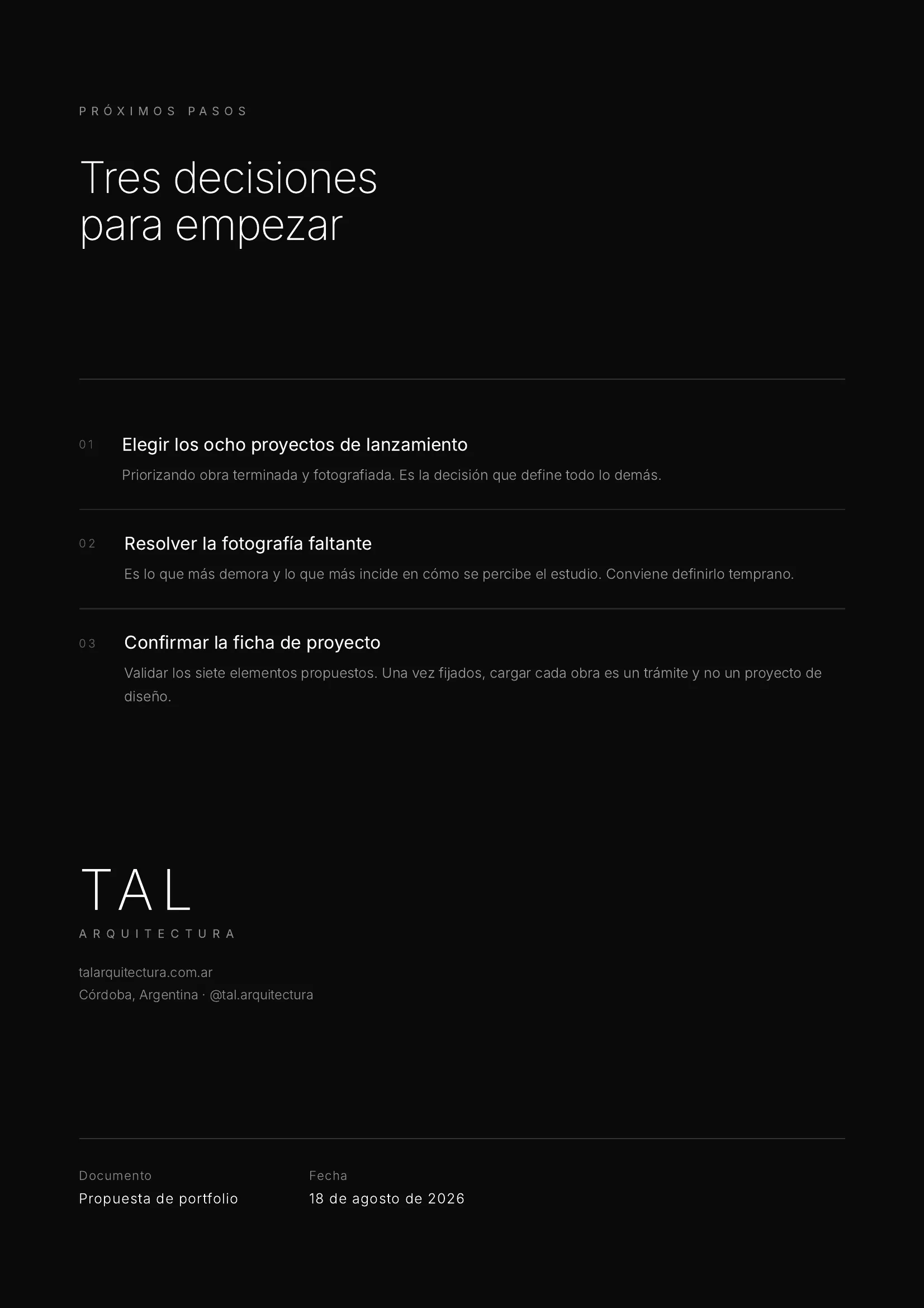 PRÓXIMOS PASOS

Tres decisiones
para empezar

01 Elegir los ocho proyectos de lanzamiento

Priorizando obra terminada y fotografiada. Es la decisión que define todo lo demás.

02 Resolver la fotografía faltante

Es lo que más demora y lo que más incide en cómo se percibe el estudio. Conviene definirlo temprano.

03 Confirmar la ficha de proyecto

Validar los siete elementos propuestos. Una vez fijados, cargar cada obra es un trámite y no un proyecto de diseño.

TAL
ARQUITECTURA

talarquitectura.com.ar
Córdoba, Argentina · @tal.arquitectura

Documento
Propuesta de portfolio

Fecha
18 de agosto de 2026